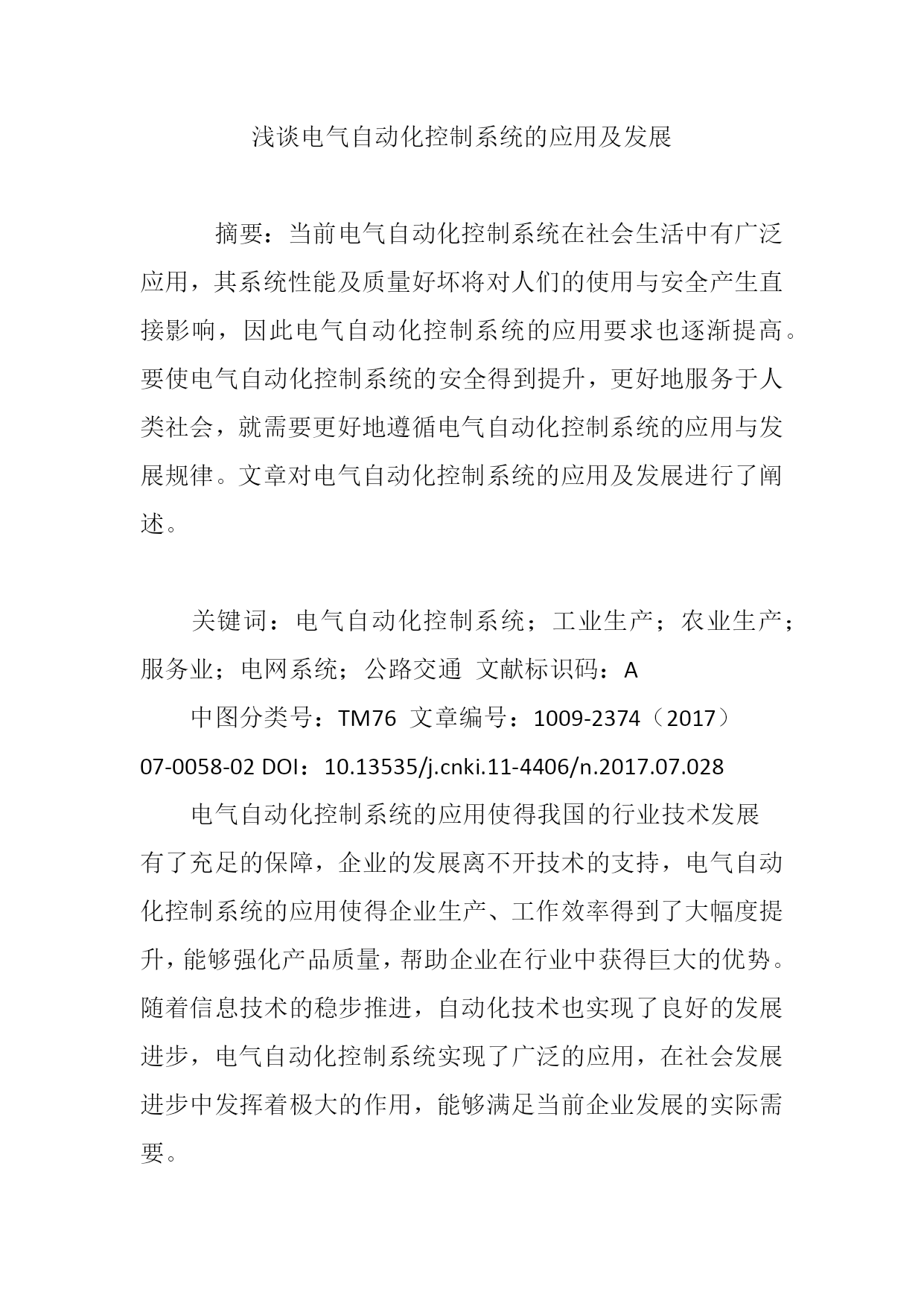 浅谈电气自动化控制系统的应用及发展

摘要：当前电气自动化控制系统在社会生活中有广泛应用，其系统性能及质量好坏将对人们的使用与安全产生直接影响，因此电气自动化控制系统的应用要求也逐渐提高。要使电气自动化控制系统的安全得到提升，更好地服务于人类社会，就需要更好地遵循电气自动化控制系统的应用与发展规律。文章对电气自动化控制系统的应用及发展进行了阐述。

关键词：电气自动化控制系统；工业生产；农业生产；服务业；电网系统；公路交通 文献标识码：A

中图分类号：TM76 文章编号：1009-2374（2017）07-0058-02 DOI：10.13535/j.cnki.11-4406/n.2017.07.028

电气自动化控制系统的应用使得我国的行业技术发展有了充足的保障，企业的发展离不开技术的支持，电气自动化控制系统的应用使得企业生产、工作效率得到了大幅度提升，能够强化产品质量，帮助企业在行业中获得巨大的优势。随着信息技术的稳步推进，自动化技术也实现了良好的发展进步，电气自动化控制系统实现了广泛的应用，在社会发展进步中发挥着极大的作用，能够满足当前企业发展的实际需要。